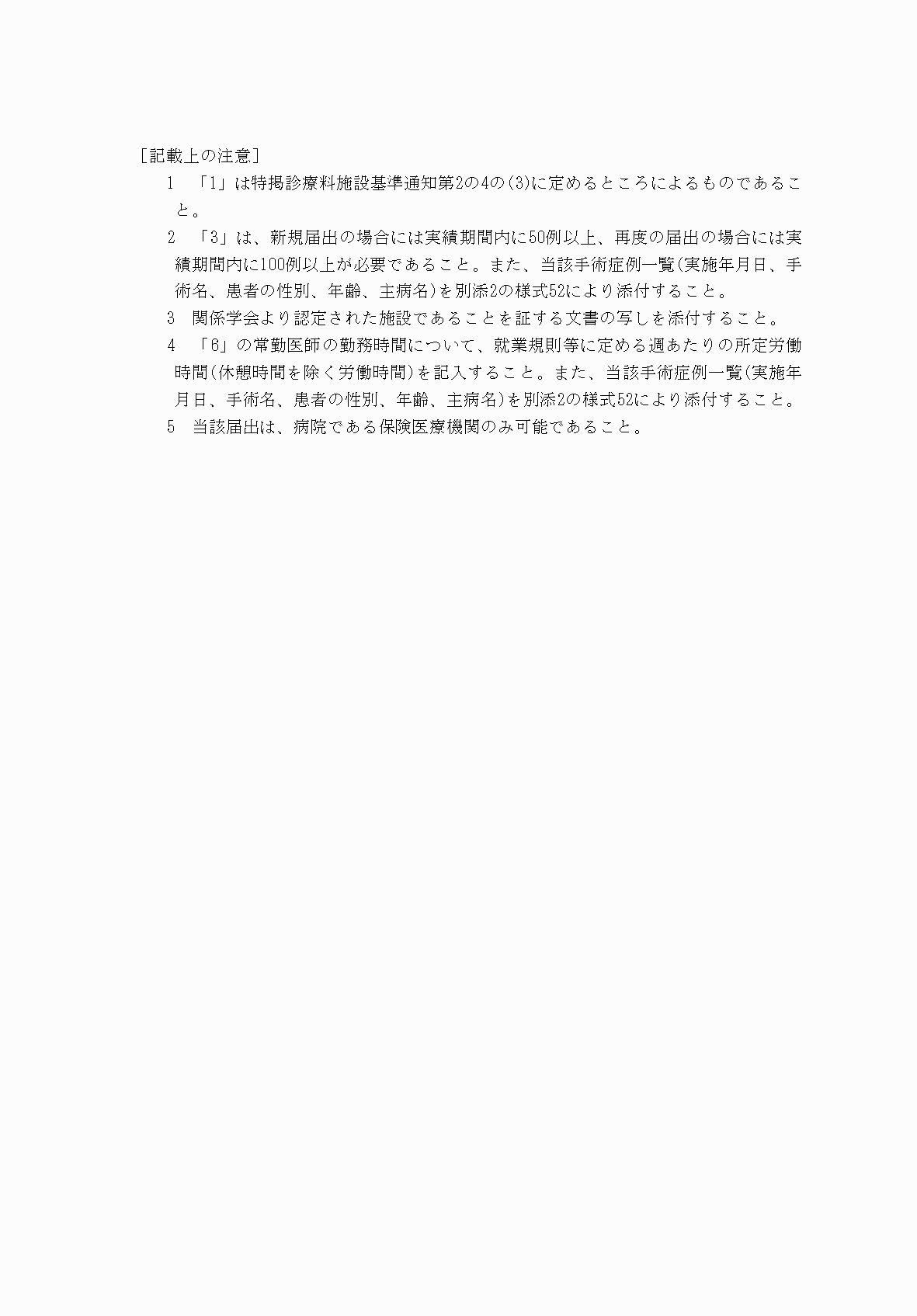 [記載上の注意]

1 「1」は特掲診療料施設基準通知第2の4の(3)に定めるところによるものであること。

2 「3」は、新規届出の場合には実績期間内に50例以上、再度の届出の場合には実績期間内に100例以上が必要であること。また、当該手術症例一覧(実施年月日、手術名、患者の性別、年齢、主病名)を別添2の様式52により添付すること。

3 関係学会より認定された施設であることを証する文書の写しを添付すること。

4 「6」の常勤医師の勤務時間について、就業規則等に定める週あたりの所定労働時間(休憩時間を除く労働時間)を記入すること。また、当該手術症例一覧(実施年月日、手術名、患者の性別、年齢、主病名)を別添2の様式52により添付すること。

5 当該届出は、病院である保険医療機関のみ可能であること。